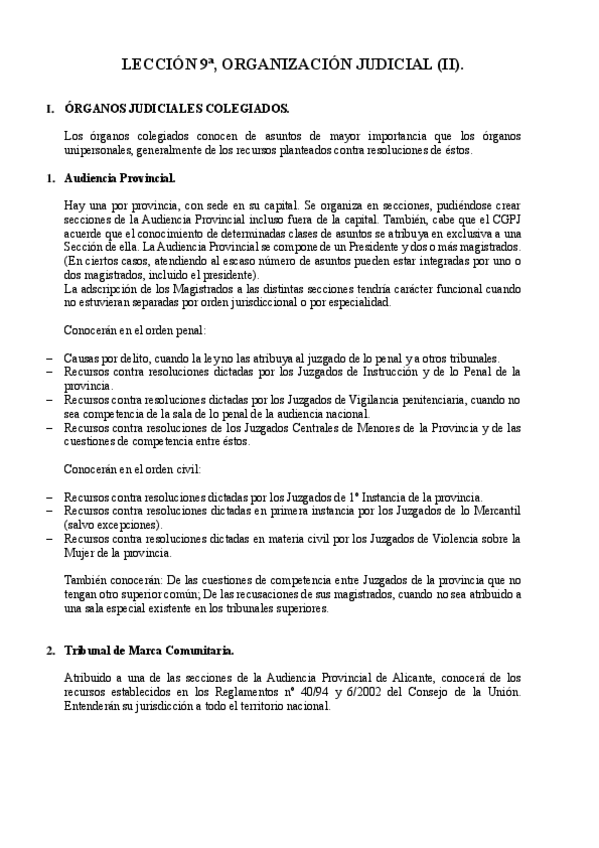 LECCIÓN 9ª, ORGANIZACIÓN JUDICIAL (II).

I. ÓRGANOS JUDICIALES COLEGIADOS.

Los órganos colegiados conocen de asuntos de mayor importancia que los órganos unipersonales, generalmente de los recursos planteados contra resoluciones de éstos.

1. Audiencia Provincial.

Hay una por provincia, con sede en su capital. Se organiza en secciones, pudiéndose crear secciones de la Audiencia Provincial incluso fuera de la capital. También, cabe que el CGPJ acuerde que el conocimiento de determinadas clases de asuntos se atribuya en exclusiva a una Sección de ella. La Audiencia Provincial se compone de un Presidente y dos o más magistrados. (En ciertos casos, atendiendo al escaso número de asuntos pueden estar integradas por uno o dos magistrados, incluido el presidente).
La adscripción de los Magistrados a las distintas secciones tendría carácter funcional cuando no estuvieran separadas por orden jurisdiccional o por especialidad.

Conocerán en el orden penal:

– Causas por delito, cuando la ley no las atribuya al juzgado de lo penal y a otros tribunales.
– Recursos contra resoluciones dictadas por los Juzgados de Instrucción y de lo Penal de la provincia.
– Recursos contra resoluciones dictadas por los Juzgados de Vigilancia penitenciaria, cuando no sea competencia de la sala de lo penal de la audiencia nacional.
– Recursos contra resoluciones de los Juzgados Centrales de Menores de la Provincia y de las cuestiones de competencia entre éstos.

Conocerán en el orden civil:

– Recursos contra resoluciones dictadas por los Juzgados de 1ª Instancia de la provincia.
– Recursos contra resoluciones dictadas en primera instancia por los Juzgados de lo Mercantil (salvo excepciones).
– Recursos contra resoluciones dictadas en materia civil por los Juzgados de Violencia sobre la Mujer de la provincia.

También conocerán: De las cuestiones de competencia entre Juzgados de la provincia que no tengan otro superior común; De las recusaciones de sus magistrados, cuando no sea atribuido a una sala especial existente en los tribunales superiores.

2. Tribunal de Marca Comunitaria.

Atribuido a una de las secciones de la Audiencia Provincial de Alicante, conocerá de los recursos establecidos en los Reglamentos nº 40/94 y 6/2002 del Consejo de la Unión. Entenderán su jurisdicción a todo el territorio nacional.